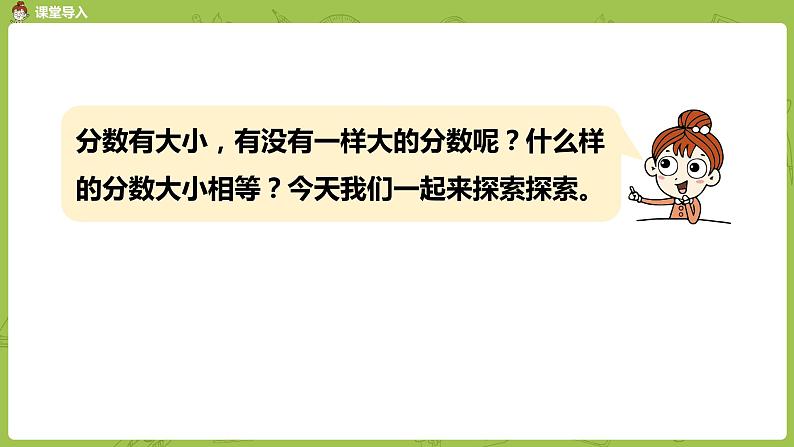 课堂导入

分数有大小，有没有一样大的分数呢？什么样的分数大小相等？今天我们一起来探索探索。